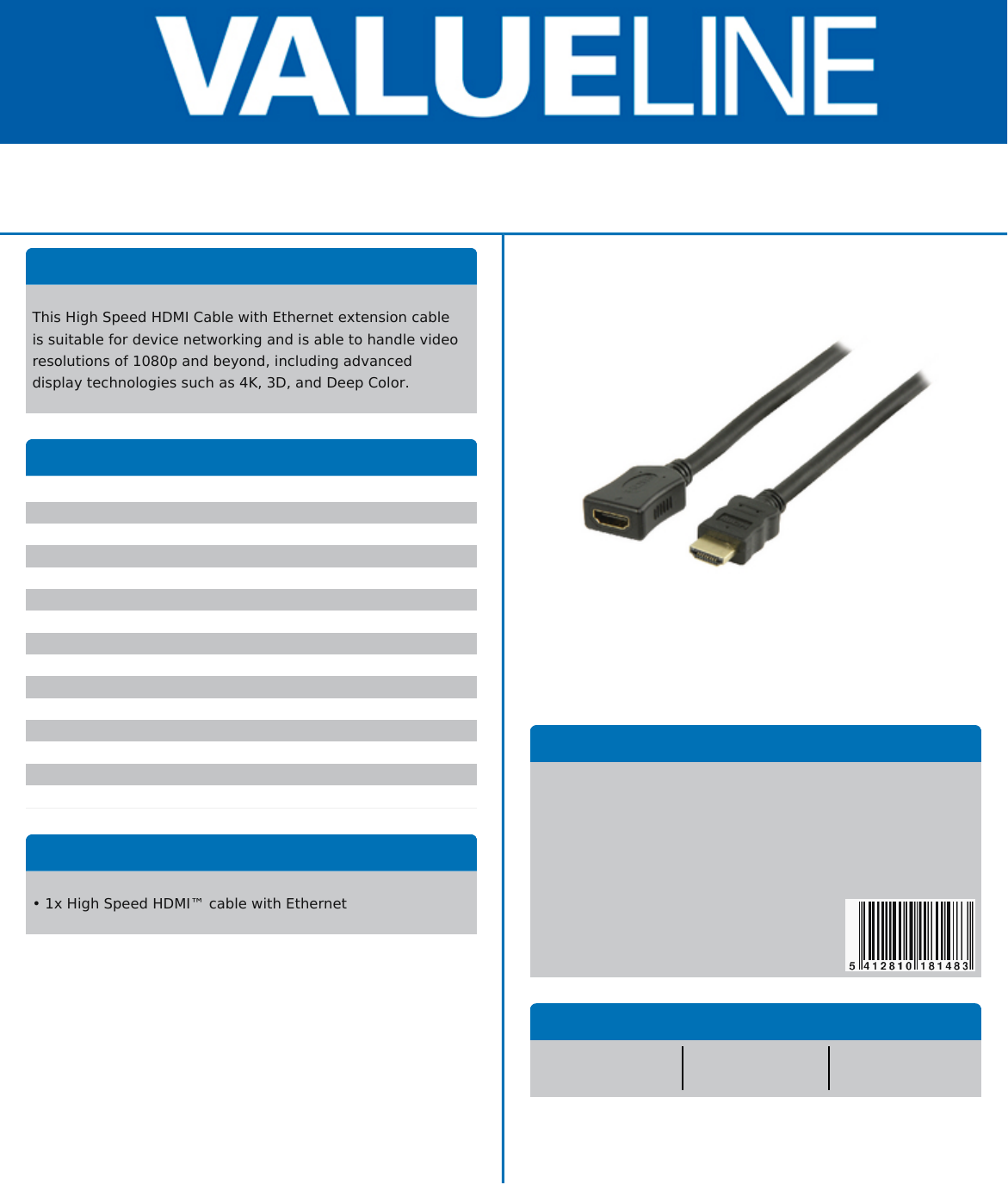 VALUELINE

This High Speed HDMI Cable with Ethernet extension cable is suitable for device networking and is able to handle video resolutions of 1080p and beyond, including advanced display technologies such as 4K, 3D, and Deep Color.

• 1x High Speed HDMI™ cable with Ethernet

5 412810 181483